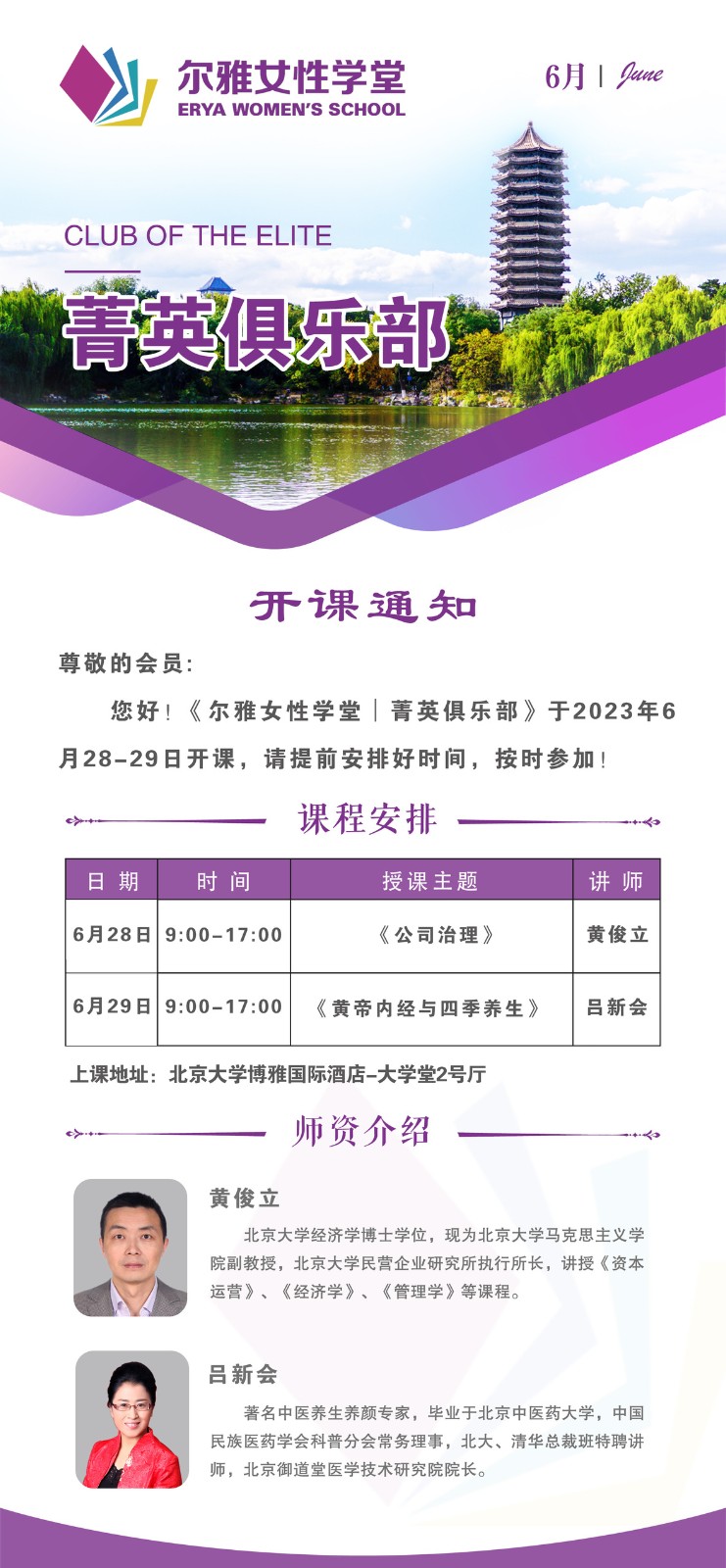 尔雅女性学堂
ERYA WOMEN'S SCHOOL

6月 | June

CLUB OF THE ELITE

菁英俱乐部

开课通知

尊敬的会员：

您好！《尔雅女性学堂｜菁英俱乐部》于2023年6月28-29日开课，请提前安排好时间，按时参加！

课程安排

| 日期 | 时间 | 授课主题 | 讲师 |
|---|---|---|---|
| 6月28日 | 9:00-17:00 | 《公司治理》 | 黄俊立 |
| 6月29日 | 9:00-17:00 | 《黄帝内经与四季养生》 | 吕新会 |

上课地址：北京大学博雅国际酒店-大学堂2号厅

师资介绍

黄俊立

北京大学经济学博士学位，现为北京大学马克思主义学院副教授，北京大学民营企业研究所执行所长，讲授《资本运营》、《经济学》、《管理学》等课程。

吕新会

著名中医养生养颜专家，毕业于北京中医药大学，中国民族医药学会科普分会常务理事，北大、清华总裁班特聘讲师，北京御道堂医学技术研究院院长。